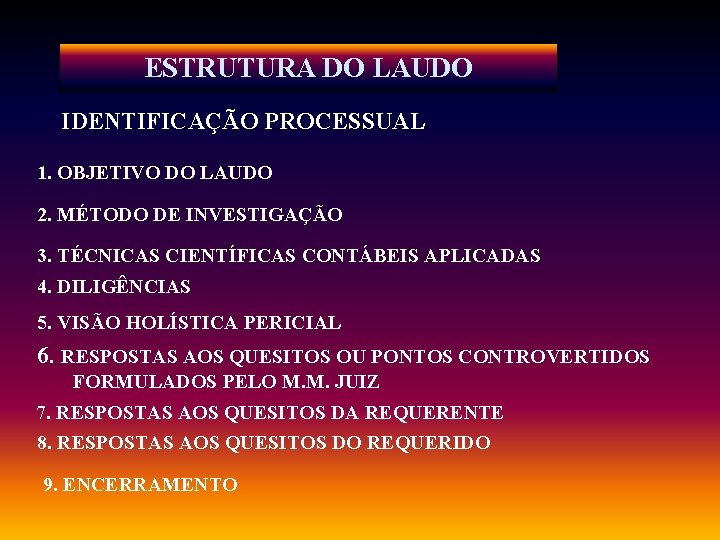 ESTRUTURA DO LAUDO

IDENTIFICAÇÃO PROCESSUAL

1. OBJETIVO DO LAUDO

2. MÉTODO DE INVESTIGAÇÃO

3. TÉCNICAS CIENTÍFICAS CONTÁBEIS APLICADAS

4. DILIGÊNCIAS

5. VISÃO HOLÍSTICA PERICIAL

6. RESPOSTAS AOS QUESITOS OU PONTOS CONTROVERTIDOS FORMULADOS PELO M.M. JUIZ

7. RESPOSTAS AOS QUESITOS DA REQUERENTE

8. RESPOSTAS AOS QUESITOS DO REQUERIDO

9. ENCERRAMENTO